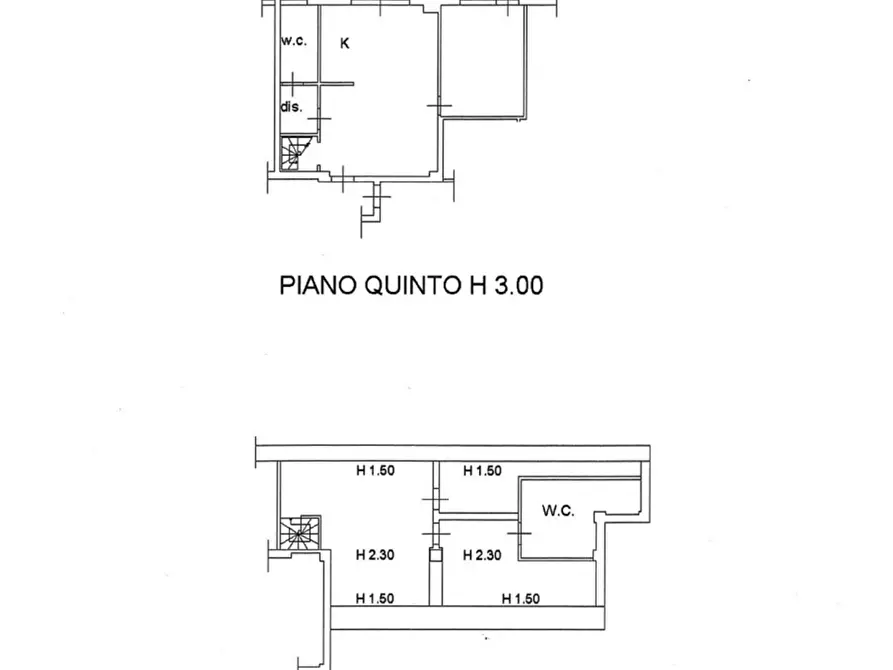 w.c.
K
dis.

PIANO QUINTO H 3.00

H 1.50
H 1.50
W.C.
H 2.30
H 2.30
H 1.50
H 1.50